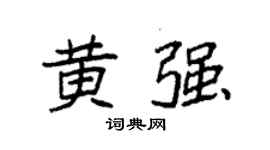 黄强
词典网